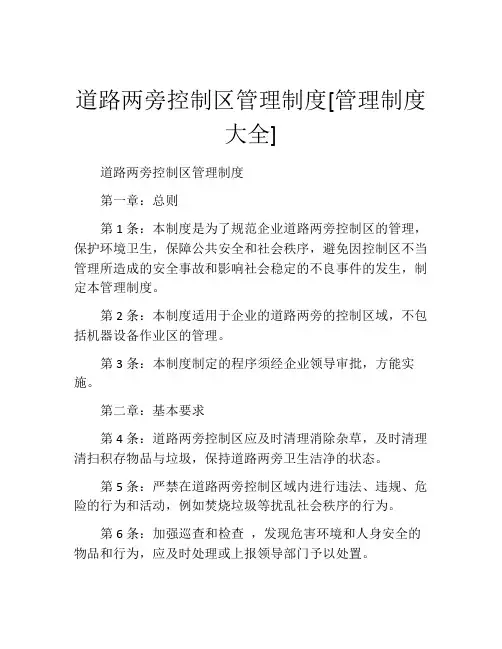 道路两旁控制区管理制度[管理制度大全]

道路两旁控制区管理制度

第一章：总则

第 1 条：本制度是为了规范企业道路两旁控制区的管理，保护环境卫生，保障公共安全和社会秩序，避免因控制区不当管理所造成的安全事故和影响社会稳定的不良事件的发生，制定本管理制度。

第 2 条：本制度适用于企业的道路两旁的控制区域，不包括机器设备作业区的管理。

第 3 条：本制度制定的程序须经企业领导审批，方能实施。

第二章：基本要求

第 4 条：道路两旁控制区应及时清理消除杂草，及时清理清扫积存物品与垃圾，保持道路两旁卫生洁净的状态。

第 5 条：严禁在道路两旁控制区域内进行违法、违规、危险的行为和活动，例如焚烧垃圾等扰乱社会秩序的行为。

第 6 条：加强巡查和检查 ，发现危害环境和人身安全的物品和行为，应及时处理或上报领导部门予以处置。